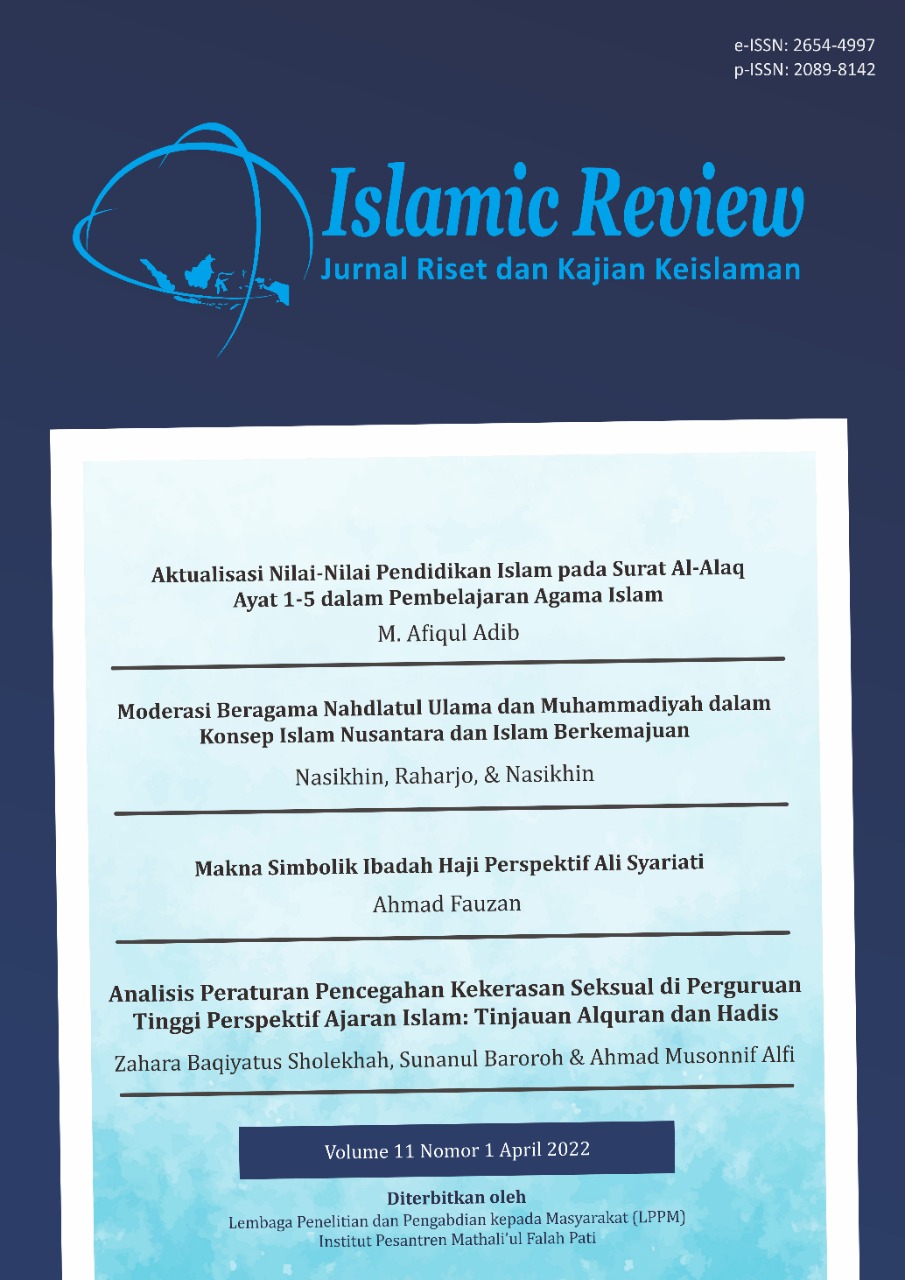 e-ISSN: 2654-4997
p-ISSN: 2089-8142

Islamic Review
Jurnal Riset dan Kajian Keislaman

Aktualisasi Nilai-Nilai Pendidikan Islam pada Surat Al-Alaq Ayat 1-5 dalam Pembelajaran Agama Islam
M. Afiqul Adib

Moderasi Beragama Nahdlatul Ulama dan Muhammadiyah dalam Konsep Islam Nusantara dan Islam Berkemajuan
Nasikhin, Raharjo, & Nasikhin

Makna Simbolik Ibadah Haji Perspektif Ali Syariati
Ahmad Fauzan

Analisis Peraturan Pencegahan Kekerasan Seksual di Perguruan Tinggi Perspektif Ajaran Islam: Tinjauan Alquran dan Hadis
Zahara Baqiyatus Sholekhah, Sunanul Baroroh & Ahmad Musonnif Alfi

Volume 11 Nomor 1 April 2022

Diterbitkan oleh
Lembaga Penelitian dan Pengabdian kepada Masyarakat (LPPM)
Institut Pesantren Mathali'ul Falah Pati